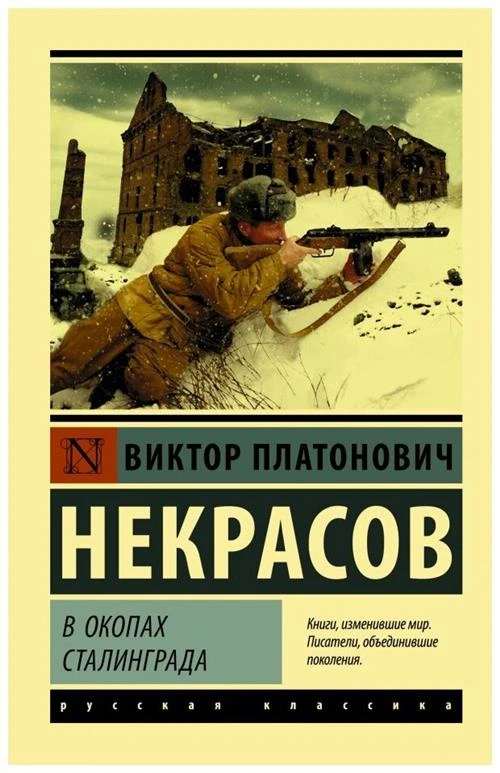 N

ВИКТОР ПЛАТОНОВИЧ

НЕКРАСОВ

В ОКОПАХ СТАЛИНГРАДА

Книги, изменившие мир. Писатели, объединившие поколения.

русская классика